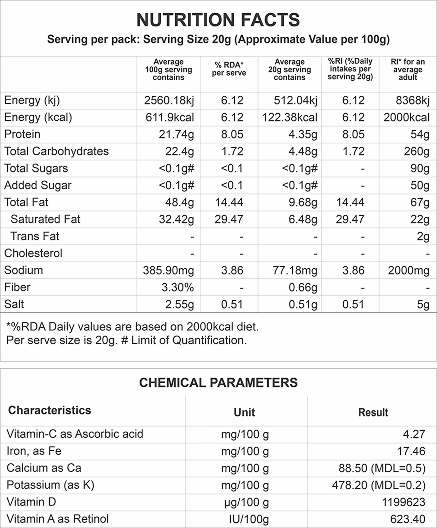 NUTRITION FACTS

Serving per pack: Serving Size 20g (Approximate Value per 100g)

| | Average 100g serving contains | % RDA* per serve | Average 20g serving contains | %RI (%Daily intakes per serving 20g) | RI* for an average adult |
|---|---|---|---|---|---|
| Energy (kj) | 2560.18kj | 6.12 | 512.04kj | 6.12 | 8368kj |
| Energy (kcal) | 611.9kcal | 6.12 | 122.38kcal | 6.12 | 2000kcal |
| Protein | 21.74g | 8.05 | 4.35g | 8.05 | 54g |
| Total Carbohydrates | 22.4g | 1.72 | 4.48g | 1.72 | 260g |
| Total Sugars | <0.1g# | <0.1 | <0.1g# | - | 90g |
| Added Sugar | <0.1g# | <0.1 | <0.1g# | - | 50g |
| Total Fat | 48.4g | 14.44 | 9.68g | 14.44 | 67g |
| Saturated Fat | 32.42g | 29.47 | 6.48g | 29.47 | 22g |
| Trans Fat | - | - | - | - | 2g |
| Cholesterol | - | - | - | - | - |
| Sodium | 385.90mg | 3.86 | 77.18mg | 3.86 | 2000mg |
| Fiber | 3.30% | - | 0.66g | - | - |
| Salt | 2.55g | 0.51 | 0.51g | 0.51 | 5g |

*%RDA Daily values are based on 2000kcal diet.
Per serve size is 20g. # Limit of Quantification.

CHEMICAL PARAMETERS

| Characteristics | Unit | Result |
|---|---|---|
| Vitamin-C as Ascorbic acid | mg/100 g | 4.27 |
| Iron, as Fe | mg/100 g | 17.46 |
| Calcium as Ca | mg/100 g | 88.50 (MDL=0.5) |
| Potassium (as K) | mg/100 g | 478.20 (MDL=0.2) |
| Vitamin D | µg/100 g | 1199623 |
| Vitamin A as Retinol | IU/100g | 623.40 |